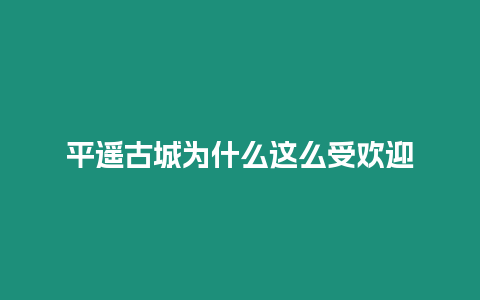 平遥古城为什么这么受欢迎